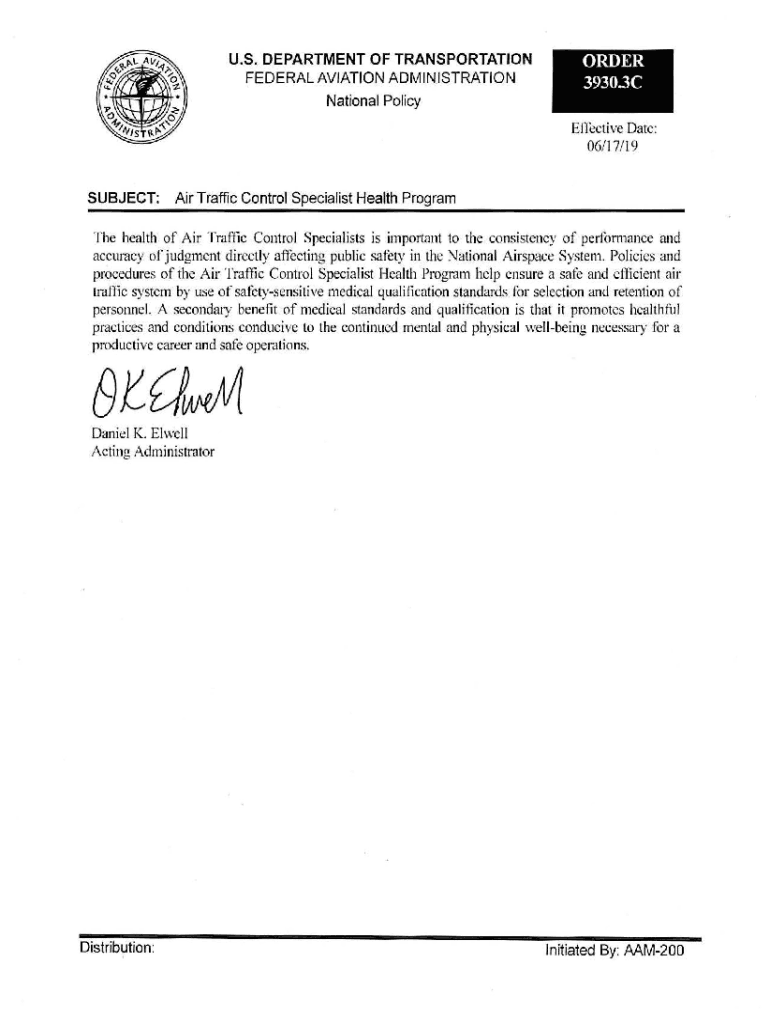 FEDERAL AVIATION ADMINISTRATION

U.S. DEPARTMENT OF TRANSPORTATION
FEDERAL AVIATION ADMINISTRATION
National Policy

ORDER
3930.3C

Effective Date:
06/17/19

SUBJECT: Air Traffic Control Specialist Health Program

The health of Air Traffic Control Specialists is important to the consistency of performance and accuracy of judgment directly affecting public safety in the National Airspace System. Policies and procedures of the Air Traffic Control Specialist Health Program help ensure a safe and efficient air traffic system by use of safety-sensitive medical qualification standards for selection and retention of personnel. A secondary benefit of medical standards and qualification is that it promotes healthful practices and conditions conducive to the continued mental and physical well-being necessary for a productive career and safe operations.

DK Elwell

Daniel K. Elwell
Acting Administrator

Distribution:

Initiated By: AAM-200